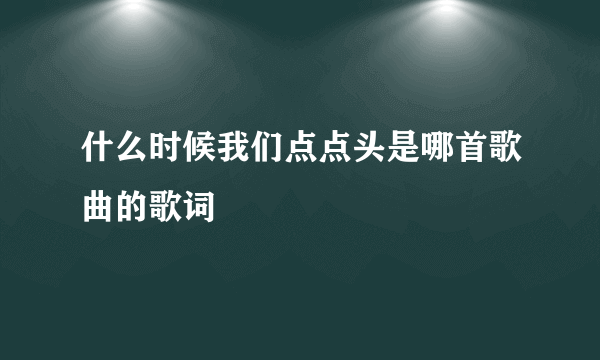 什么时候我们点点头是哪首歌曲的歌词